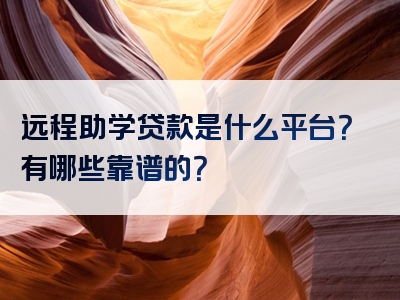 远程助学贷款是什么平台?有哪些靠谱的?